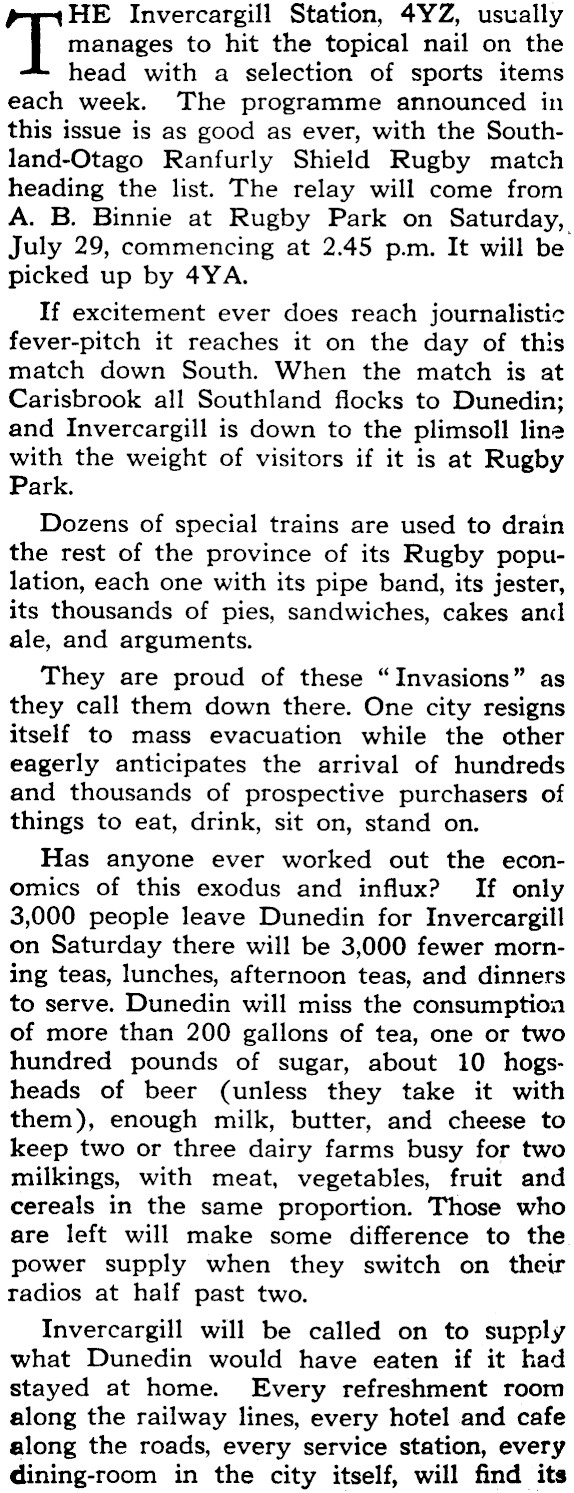 THE Invercargill Station, 4YZ, usually manages to hit the topical nail on the head with a selection of sports items each week. The programme announced in this issue is as good as ever, with the Southland-Otago Ranfurly Shield Rugby match heading the list. The relay will come from A. B. Binnie at Rugby Park on Saturday, July 29, commencing at 2.45 p.m. It will be picked up by 4YA.

If excitement ever does reach journalistic fever-pitch it reaches it on the day of this match down South. When the match is at Carisbrook all Southland flocks to Dunedin; and Invercargill is down to the plimsoll line with the weight of visitors if it is at Rugby Park.

Dozens of special trains are used to drain the rest of the province of its Rugby population, each one with its pipe band, its jester, its thousands of pies, sandwiches, cakes and ale, and arguments.

They are proud of these "Invasions" as they call them down there. One city resigns itself to mass evacuation while the other eagerly anticipates the arrival of hundreds and thousands of prospective purchasers of things to eat, drink, sit on, stand on.

Has anyone ever worked out the economics of this exodus and influx? If only 3,000 people leave Dunedin for Invercargill on Saturday there will be 3,000 fewer morning teas, lunches, afternoon teas, and dinners to serve. Dunedin will miss the consumption of more than 200 gallons of tea, one or two hundred pounds of sugar, about 10 hogsheads of beer (unless they take it with them), enough milk, butter, and cheese to keep two or three dairy farms busy for two milkings, with meat, vegetables, fruit and cereals in the same proportion. Those who are left will make some difference to the power supply when they switch on their radios at half past two.

Invercargill will be called on to supply what Dunedin would have eaten if it had stayed at home. Every refreshment room along the railway lines, every hotel and cafe along the roads, every service station, every dining-room in the city itself, will find its